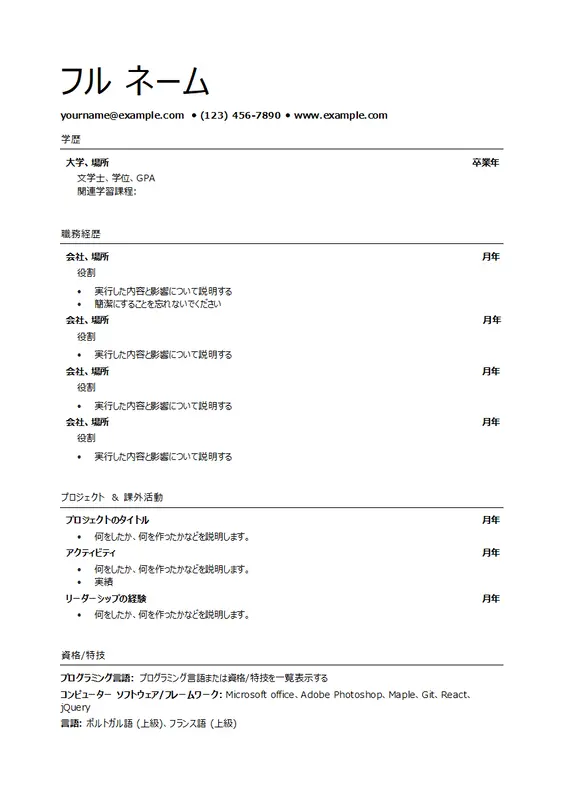 フル ネーム

yourname@example.com • (123) 456-7890 • www.example.com

学歴

大学、場所 卒業年
文学士、学位、GPA
関連学習課程:

職務経歴

会社、場所 月年
役割
• 実行した内容と影響について説明する
• 簡潔にすることを忘れないでください

会社、場所 月年
役割
• 実行した内容と影響について説明する

会社、場所 月年
役割
• 実行した内容と影響について説明する

会社、場所 月年
役割
• 実行した内容と影響について説明する

プロジェクト & 課外活動

プロジェクトのタイトル 月年
• 何をしたか、何を作ったかなどを説明します。

アクティビティ 月年
• 何をしたか、何を作ったかなどを説明します。
• 実績

リーダーシップの経験 月年
• 何をしたか、何を作ったかなどを説明します。

資格/特技

プログラミング言語: プログラミング言語または資格/特技を一覧表示する
コンピューター ソフトウェア/フレームワーク: Microsoft office、Adobe Photoshop、Maple、Git、React、jQuery
言語: ポルトガル語 (上級)、フランス語 (上級)